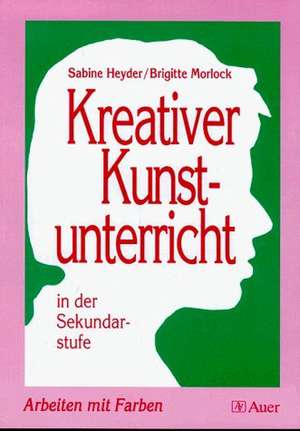 Sabine Heyder/Brigitte Morlock

Kreativer Kunstunterricht

in der Sekundarstufe

Arbeiten mit Farben

Auer